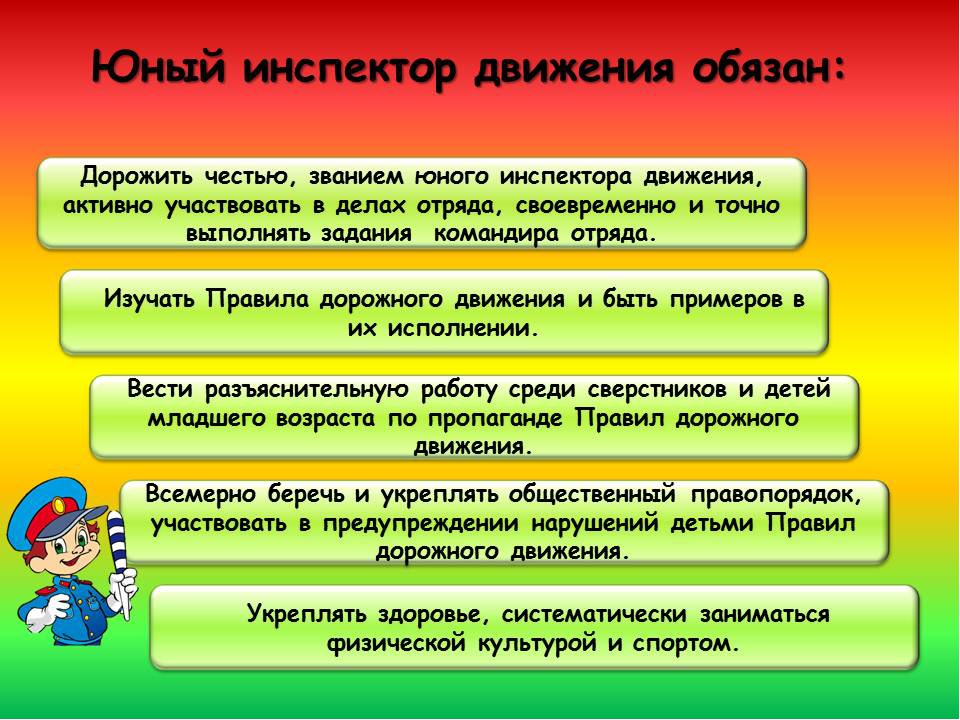 Юный инспектор движения обязан:

Дорожить честью, званием юного инспектора движения, активно участвовать в делах отряда, своевременно и точно выполнять задания командира отряда.

Изучать Правила дорожного движения и быть примеров в их исполнении.

Вести разъяснительную работу среди сверстников и детей младшего возраста по пропаганде Правил дорожного движения.

Всемерно беречь и укреплять общественный правопорядок, участвовать в предупреждении нарушений детьми Правил дорожного движения.

Укреплять здоровье, систематически заниматься физической культурой и спортом.